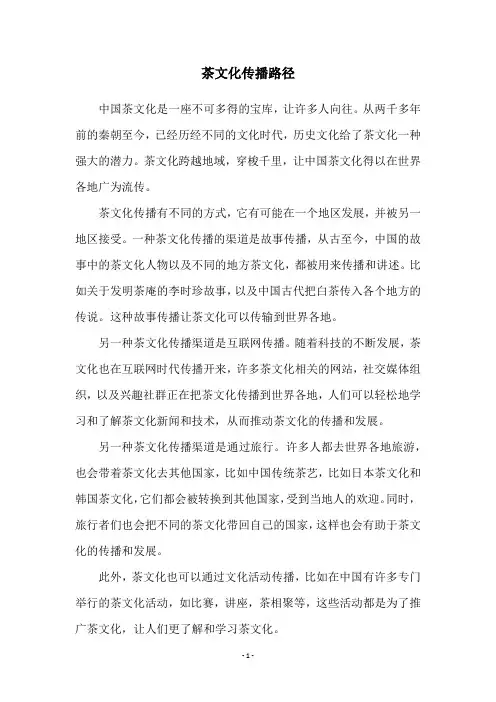 茶文化传播路径

中国茶文化是一座不可多得的宝库，让许多人向往。从两千多年前的秦朝至今，已经历经不同的文化时代，历史文化给了茶文化一种强大的潜力。茶文化跨越地域，穿梭千里，让中国茶文化得以在世界各地广为流传。

茶文化传播有不同的方式，它有可能在一个地区发展，并被另一地区接受。一种茶文化传播的渠道是故事传播，从古至今，中国的故事中的茶文化人物以及不同的地方茶文化，都被用来传播和讲述。比如关于发明茶庵的李时珍故事，以及中国古代把白茶传入各个地方的传说。这种故事传播让茶文化可以传输到世界各地。

另一种茶文化传播渠道是互联网传播。随着科技的不断发展，茶文化也在互联网时代传播开来，许多茶文化相关的网站，社交媒体组织，以及兴趣社群正在把茶文化传播到世界各地，人们可以轻松地学习和了解茶文化新闻和技术，从而推动茶文化的传播和发展。

另一种茶文化传播渠道是通过旅行。许多人都去世界各地旅游，也会带着茶文化去其他国家，比如中国传统茶艺，比如日本茶文化和韩国茶文化，它们都会被转换到其他国家，受到当地人的欢迎。同时，旅行者们也会把不同的茶文化带回自己的国家，这样也会有助于茶文化的传播和发展。

此外，茶文化也可以通过文化活动传播，比如在中国有许多专门举行的茶文化活动，如比赛，讲座，茶相聚等，这些活动都是为了推广茶文化，让人们更了解和学习茶文化。

- 1 -